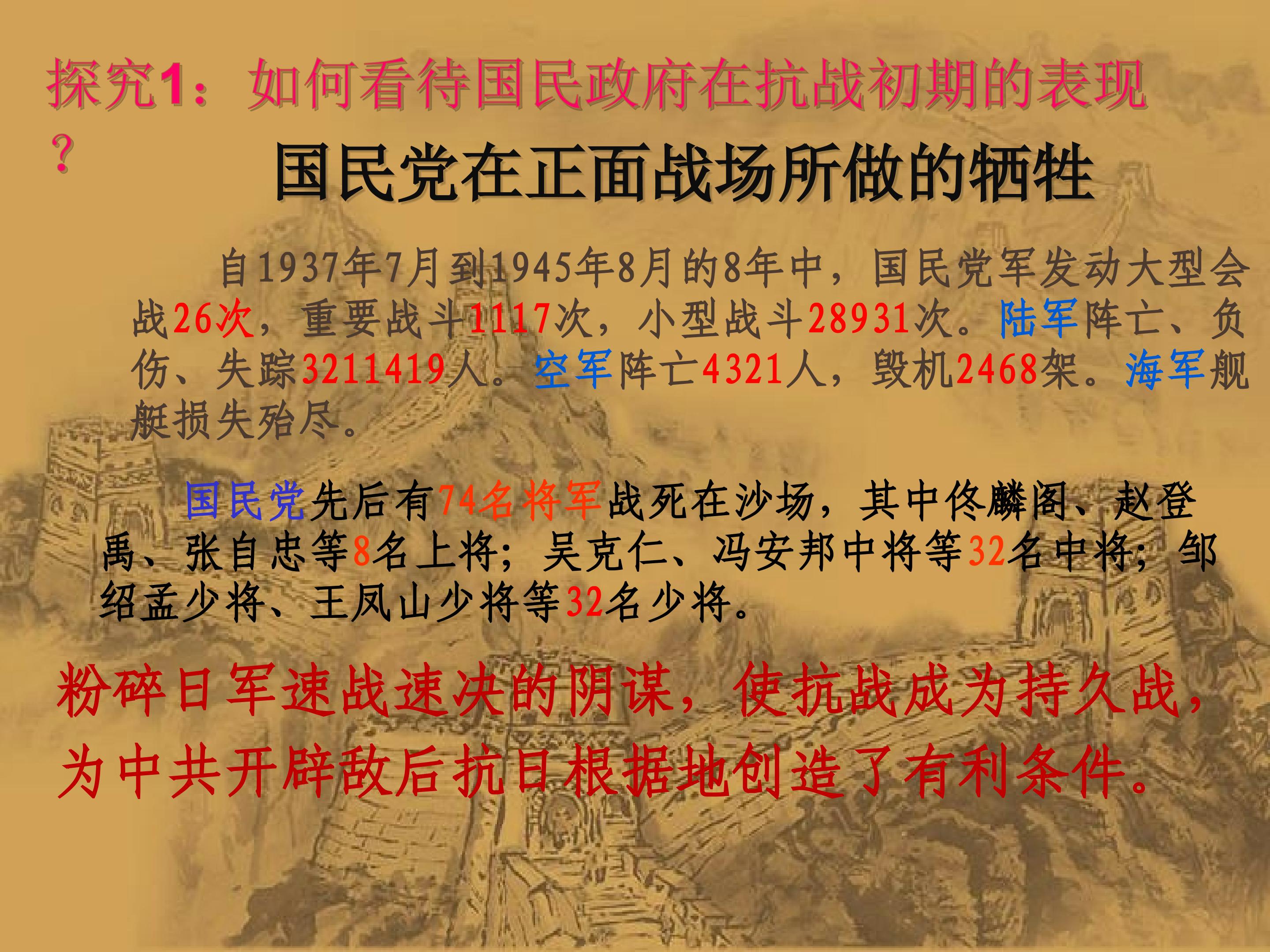 探究1：如何看待国民政府在抗战初期的表现？

国民党在正面战场所做的牺牲

自1937年7月到1945年8月的8年中，国民党军发动大型会战26次，重要战斗1117次，小型战斗28931次。陆军阵亡、负伤、失踪3211419人。空军阵亡4321人，毁机2468架。海军舰艇损失殆尽。

国民党先后有74名将军战死在沙场，其中佟麟阁、赵登禹、张自忠等8名上将；吴克仁、冯安邦中将等32名中将；邹绍孟少将、王凤山少将等32名少将。

粉碎日军速战速决的阴谋，使抗战成为持久战，为中共开辟敌后抗日根据地创造了有利条件。